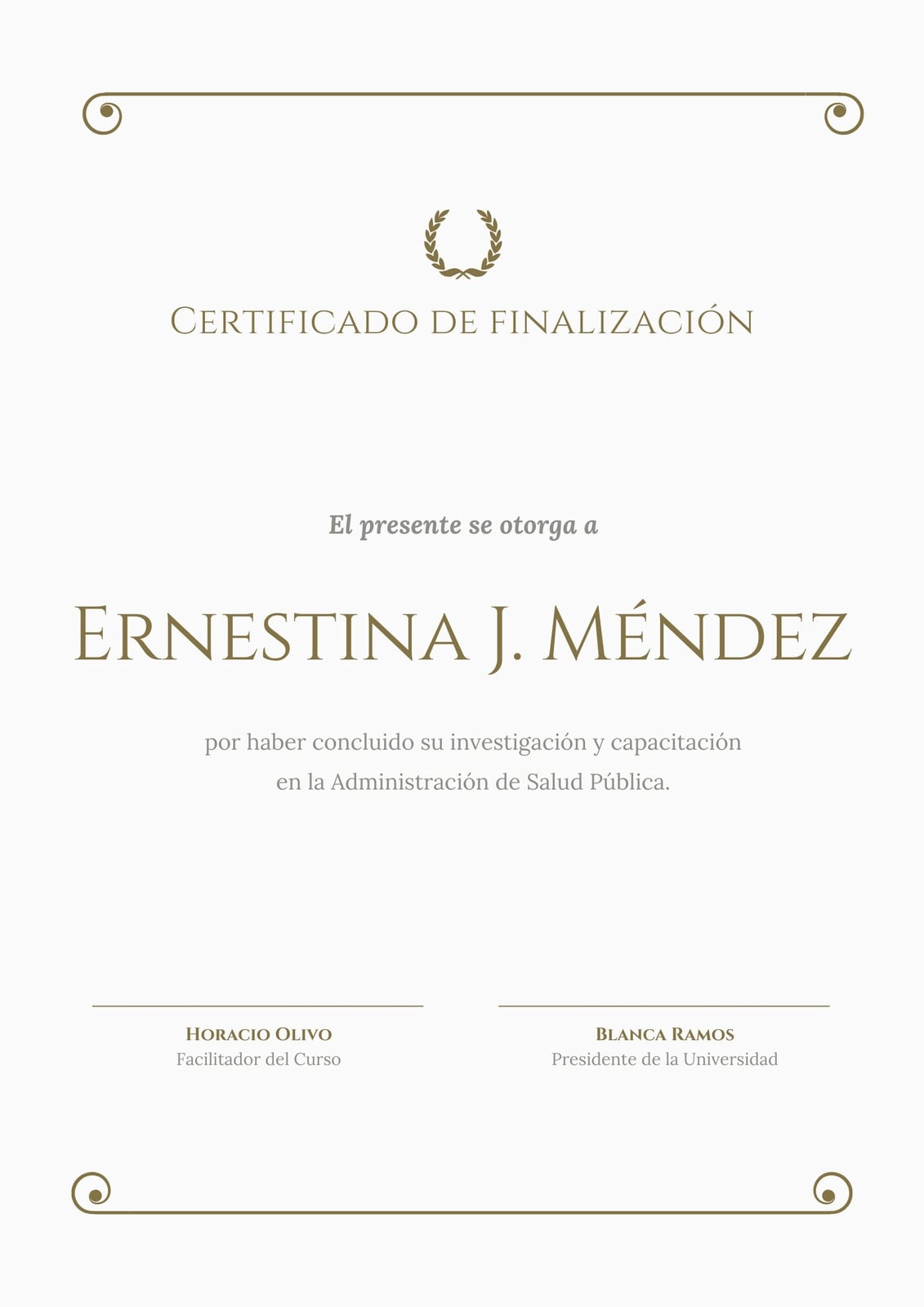 Certificado de finalización

El presente se otorga a

Ernestina J. Méndez

por haber concluido su investigación y capacitación en la Administración de Salud Pública.

Horacio Olivo
Facilitador del Curso

Blanca Ramos
Presidente de la Universidad